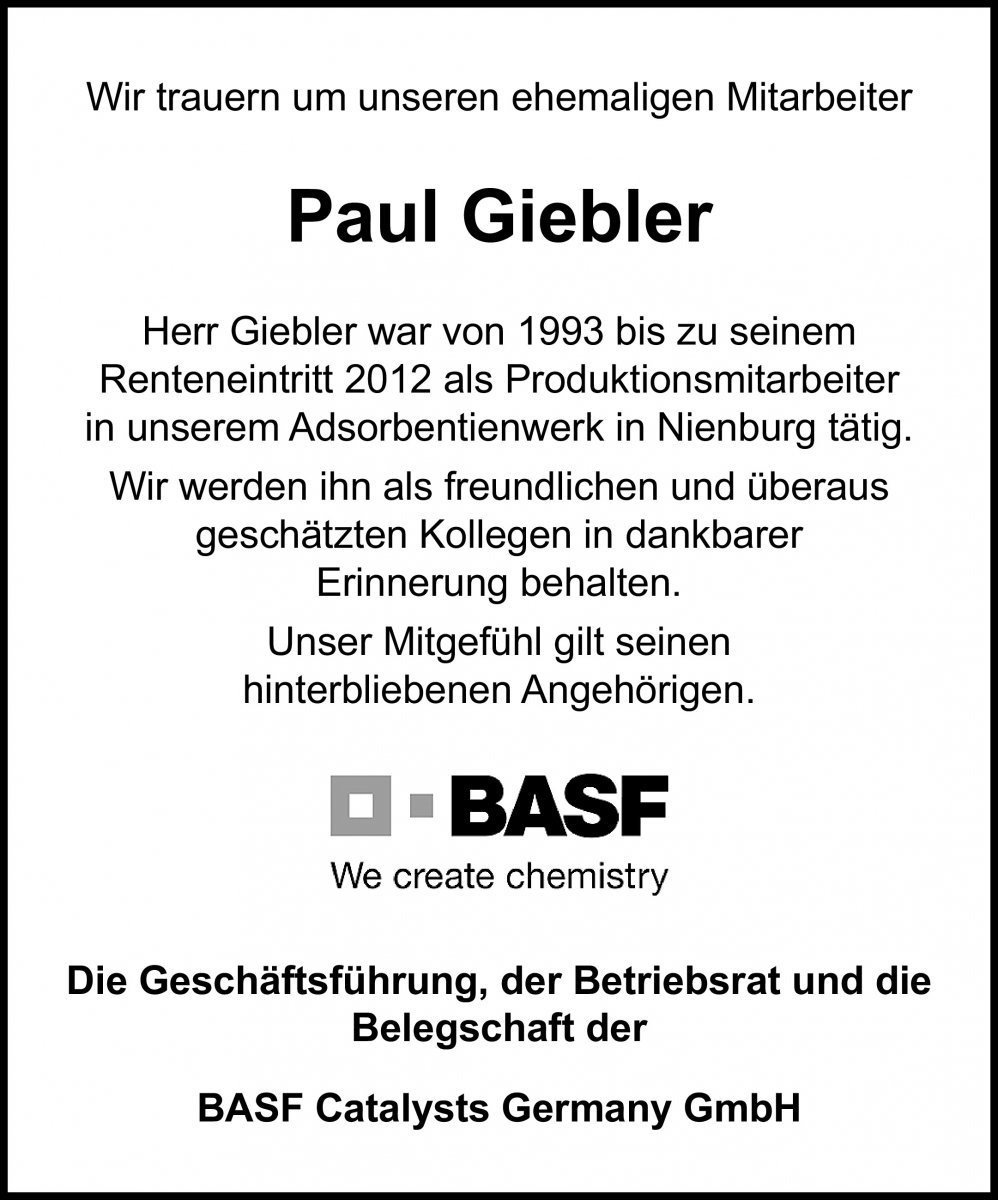 Wir trauern um unseren ehemaligen Mitarbeiter

Paul Giebler

Herr Giebler war von 1993 bis zu seinem Renteneintritt 2012 als Produktionsmitarbeiter in unserem Adsorbentienwerk in Nienburg tätig.

Wir werden ihn als freundlichen und überaus geschätzten Kollegen in dankbarer Erinnerung behalten.

Unser Mitgefühl gilt seinen hinterbliebenen Angehörigen.

BASF

We create chemistry

Die Geschäftsführung, der Betriebsrat und die Belegschaft der

BASF Catalysts Germany GmbH